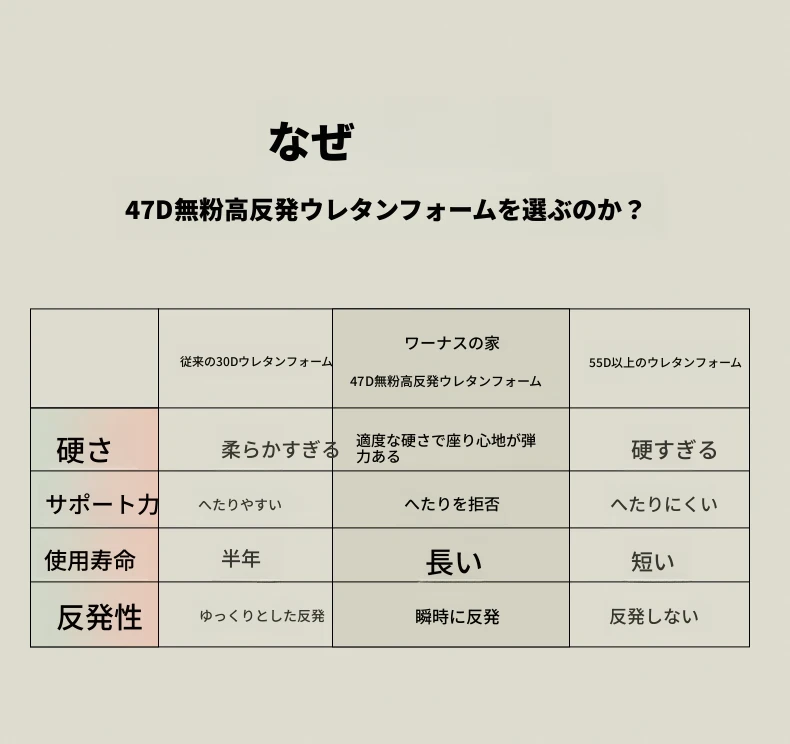 なぜ

47D無粉高反発ウレタンフォームを選ぶのか？

|  | 従来の30Dウレタンフォーム | ワーナスの家 47D無粉高反発ウレタンフォーム | 55D以上のウレタンフォーム |
|---|---|---|---|
| 硬さ | 柔らかすぎる | 適度な硬さで座り心地が弾力ある | 硬すぎる |
| サポート力 | へたりやすい | へたりを拒否 | へたりにくい |
| 使用寿命 | 半年 | 長い | 短い |
| 反発性 | ゆっくりとした反発 | 瞬時に反発 | 反発しない |